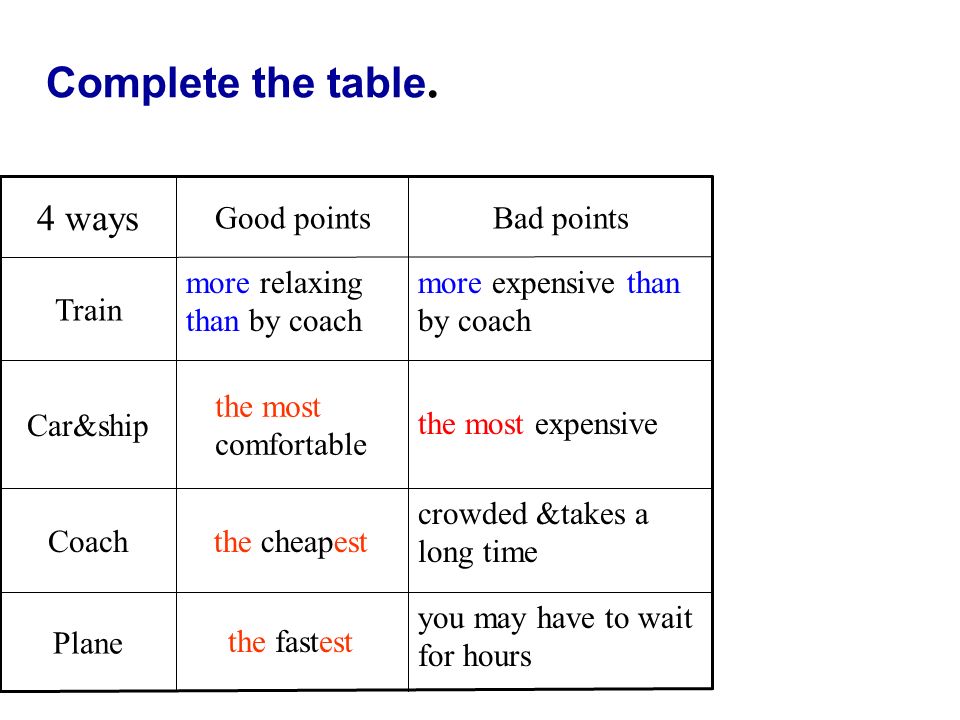 Complete the table.

| 4 ways | Good points | Bad points |
|---|---|---|
| Train | more relaxing than by coach | more expensive than by coach |
| Car&ship | the most comfortable | the most expensive |
| Coach | the cheapest | crowded &takes a long time |
| Plane | the fastest | you may have to wait for hours |